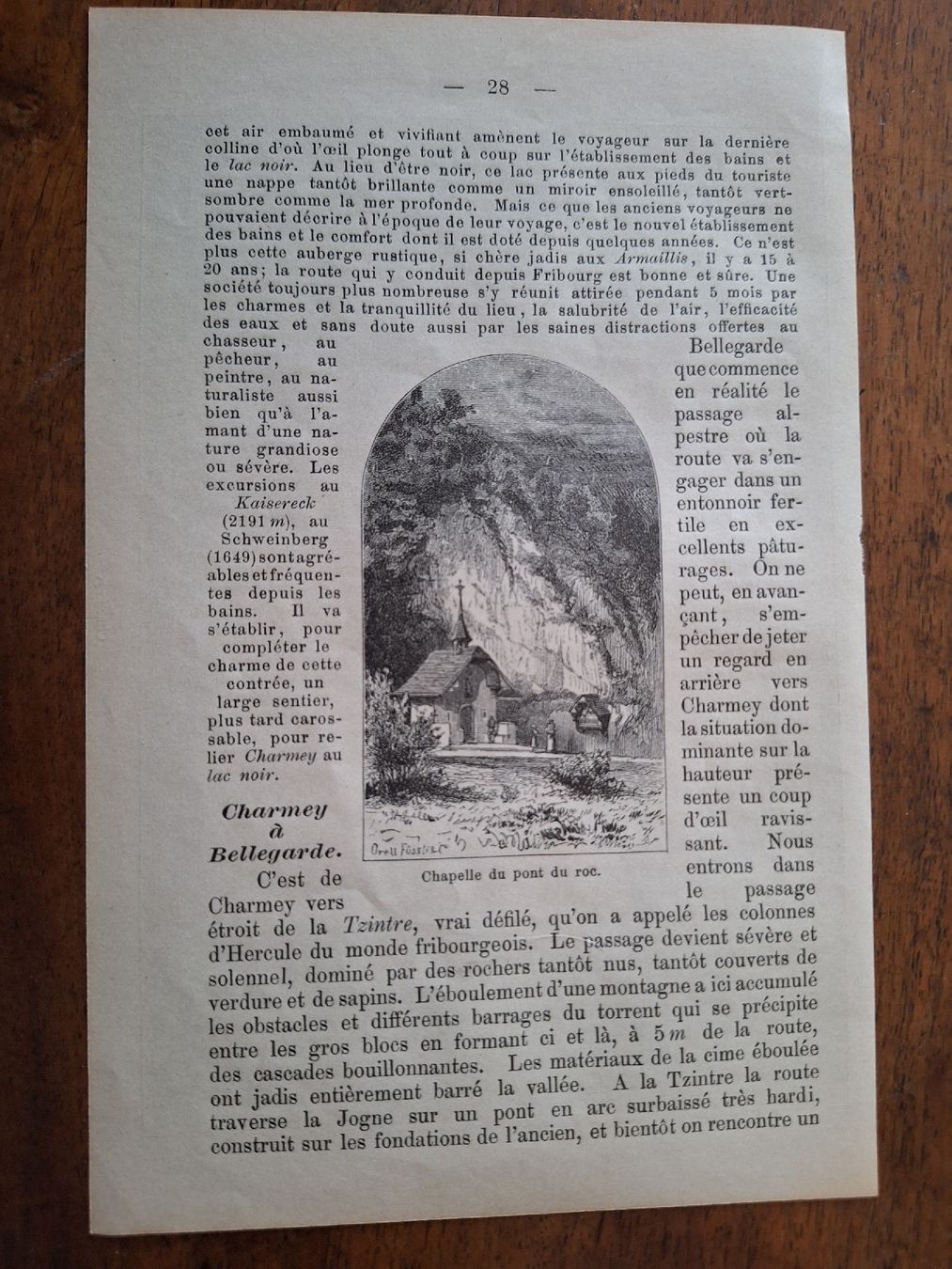 — 28 —

cet air embaumé et vivifiant amènent le voyageur sur la dernière colline d'où l'œil plonge tout à coup sur l'établissement des bains et le lac noir. Au lieu d'être noir, ce lac présente aux pieds du touriste une nappe tantôt brillante comme un miroir ensoleillé, tantôt vert-sombre comme la mer profonde. Mais ce que les anciens voyageurs ne pouvaient décrire à l'époque de leur voyage, c'est le nouvel établissement des bains et le comfort dont il est doté depuis quelques années. Ce n'est plus cette auberge rustique, si chère jadis aux Armaillis, il y a 15 à 20 ans; la route qui y conduit depuis Fribourg est bonne et sûre. Une société toujours plus nombreuse s'y réunit attirée pendant 5 mois par les charmes et la tranquillité du lieu, la salubrité de l'air, l'efficacité des eaux et sans doute aussi par les saines distractions offertes au chasseur, au pêcheur, au peintre, au naturaliste aussi bien qu'à l'amant d'une nature grandiose ou sévère. Les excursions au Kaisereck (2191 m), au Schweinberg (1649) sont agréables et fréquentes depuis les bains. Il va s'établir, pour compléter le charme de cette contrée, un large sentier, plus tard carossable, pour relier Charmey au lac noir.

Charmey à Bellegarde. C'est de Charmey vers Bellegarde que commence en réalité le passage alpestre où la route va s'engager dans un entonnoir fertile en excellents pâturages. On ne peut, en avançant, s'empêcher de jeter un regard en arrière vers Charmey dont la situation dominante sur la hauteur présente un coup d'œil ravissant. Nous entrons dans le passage étroit de la Tzintre, vrai défilé, qu'on a appelé les colonnes d'Hercule du monde fribourgeois. Le passage devient sévère et solennel, dominé par des rochers tantôt nus, tantôt couverts de verdure et de sapins. L'éboulement d'une montagne a ici accumulé les obstacles et différents barrages du torrent qui se précipite entre les gros blocs en formant ci et là, à 5 m de la route, des cascades bouillonnantes. Les matériaux de la cime éboulée ont jadis entièrement barré la vallée. A la Tzintre la route traverse la Jogne sur un pont en arc surbaissé très hardi, construit sur les fondations de l'ancien, et bientôt on rencontre un

Orell Füssli

Chapelle du pont du roc.